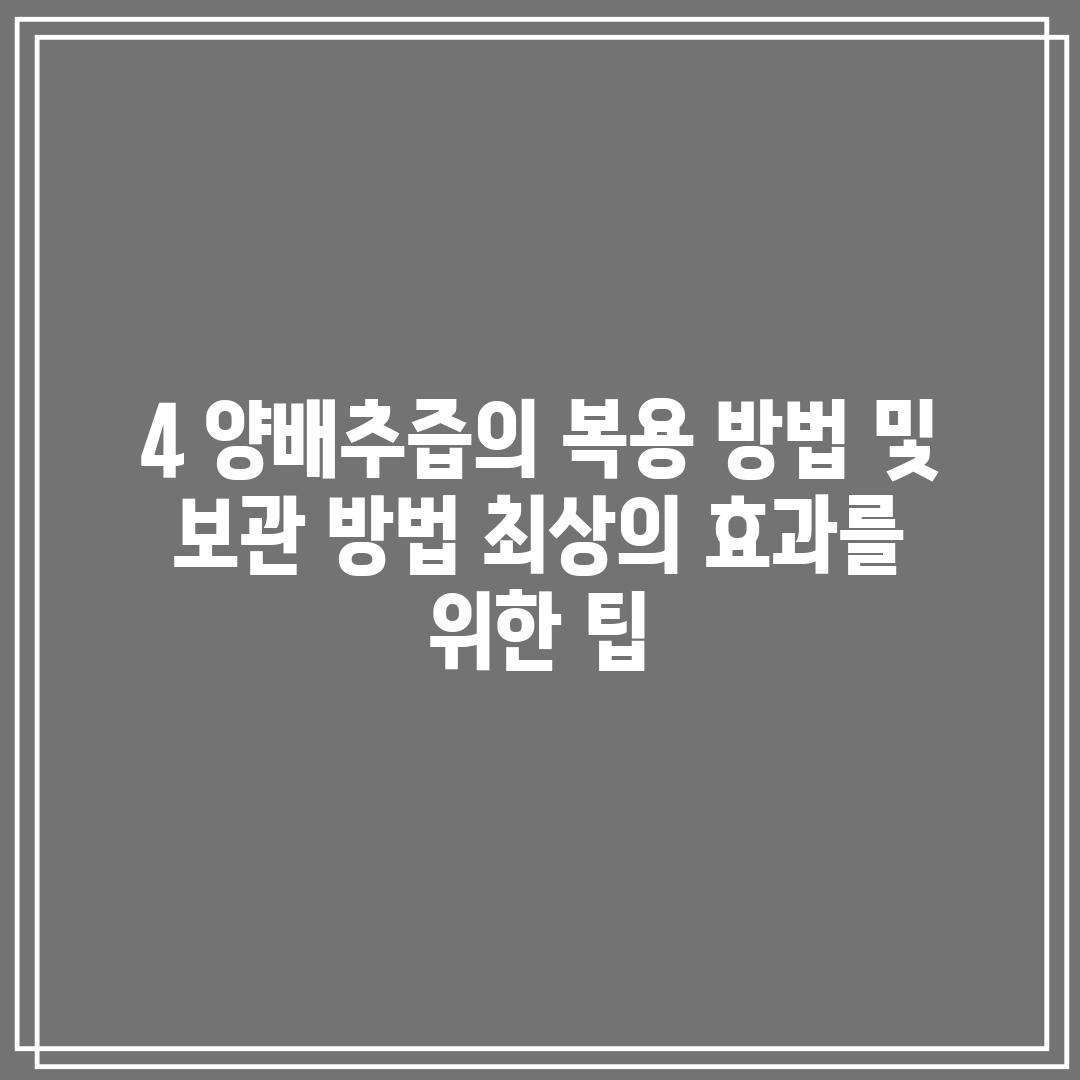 4 양배추즙의 복용 방법 및 보관 방법 최상의 효과를 위한 팁